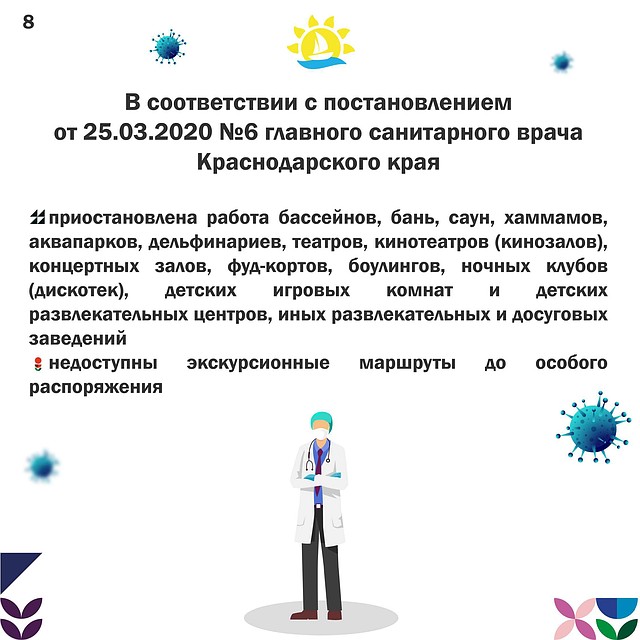 8

В соответствии с постановлением от 25.03.2020 №6 главного санитарного врача Краснодарского края

приостановлена работа бассейнов, бань, саун, хаммамов, аквапарков, дельфинариев, театров, кинотеатров (кинозалов), концертных залов, фуд-кортов, боулингов, ночных клубов (дискотек), детских игровых комнат и детских развлекательных центров, иных развлекательных и досуговых заведений
недоступны экскурсионные маршруты до особого распоряжения